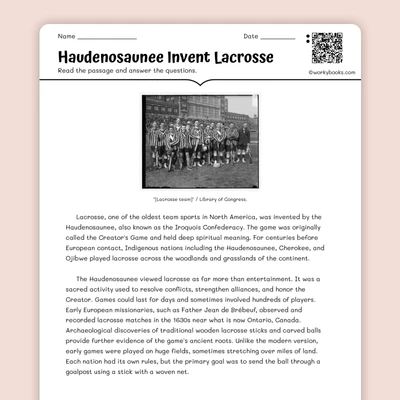 Name ________________ Date __________

Haudenosaunee Invent Lacrosse

Read the passage and answer the questions.

©workybooks.com

"[Lacrosse team]" / Library of Congress.

Lacrosse, one of the oldest team sports in North America, was invented by the Haudenosaunee, also known as the Iroquois Confederacy. The game was originally called the Creator's Game and held deep spiritual meaning. For centuries before European contact, Indigenous nations including the Haudenosaunee, Cherokee, and Ojibwe played lacrosse across the woodlands and grasslands of the continent.

The Haudenosaunee viewed lacrosse as far more than entertainment. It was a sacred activity used to resolve conflicts, strengthen alliances, and honor the Creator. Games could last for days and sometimes involved hundreds of players. Early European missionaries, such as Father Jean de Brébeuf, observed and recorded lacrosse matches in the 1630s near what is now Ontario, Canada. Archaeological discoveries of traditional wooden lacrosse sticks and carved balls provide further evidence of the game's ancient roots. Unlike the modern version, early games were played on huge fields, sometimes stretching over miles of land. Each nation had its own rules, but the primary goal was to send the ball through a goalpost using a stick with a woven net.